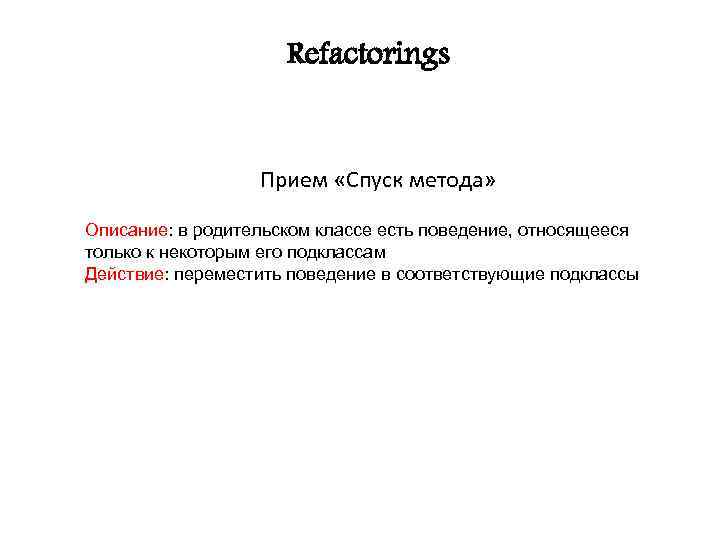 Refactorings

Прием «Спуск метода»

Описание: в родительском классе есть поведение, относящееся только к некоторым его подклассам
Действие: переместить поведение в соответствующие подклассы